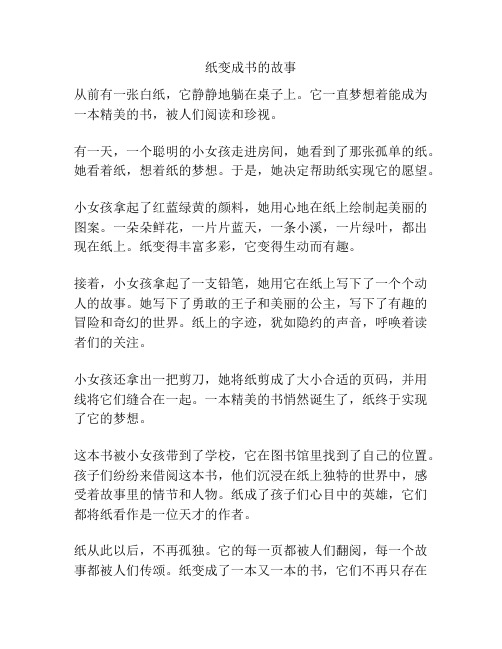 纸变成书的故事

从前有一张白纸，它静静地躺在桌子上。它一直梦想着能成为一本精美的书，被人们阅读和珍视。

有一天，一个聪明的小女孩走进房间，她看到了那张孤单的纸。她看着纸，想着纸的梦想。于是，她决定帮助纸实现它的愿望。

小女孩拿起了红蓝绿黄的颜料，她用心地在纸上绘制起美丽的图案。一朵朵鲜花，一片片蓝天，一条小溪，一片绿叶，都出现在纸上。纸变得丰富多彩，它变得生动而有趣。

接着，小女孩拿起了一支铅笔，她用它在纸上写下了一个个动人的故事。她写下了勇敢的王子和美丽的公主，写下了有趣的冒险和奇幻的世界。纸上的字迹，犹如隐约的声音，呼唤着读者们的关注。

小女孩还拿出一把剪刀，她将纸剪成了大小合适的页码，并用线将它们缝合在一起。一本精美的书悄然诞生了，纸终于实现了它的梦想。

这本书被小女孩带到了学校，它在图书馆里找到了自己的位置。孩子们纷纷来借阅这本书，他们沉浸在纸上独特的世界中，感受着故事里的情节和人物。纸成了孩子们心目中的英雄，它们都将纸看作是一位天才的作者。

纸从此以后，不再孤独。它的每一页都被人们翻阅，每一个故事都被人们传颂。纸变成了一本又一本的书，它们不再只存在